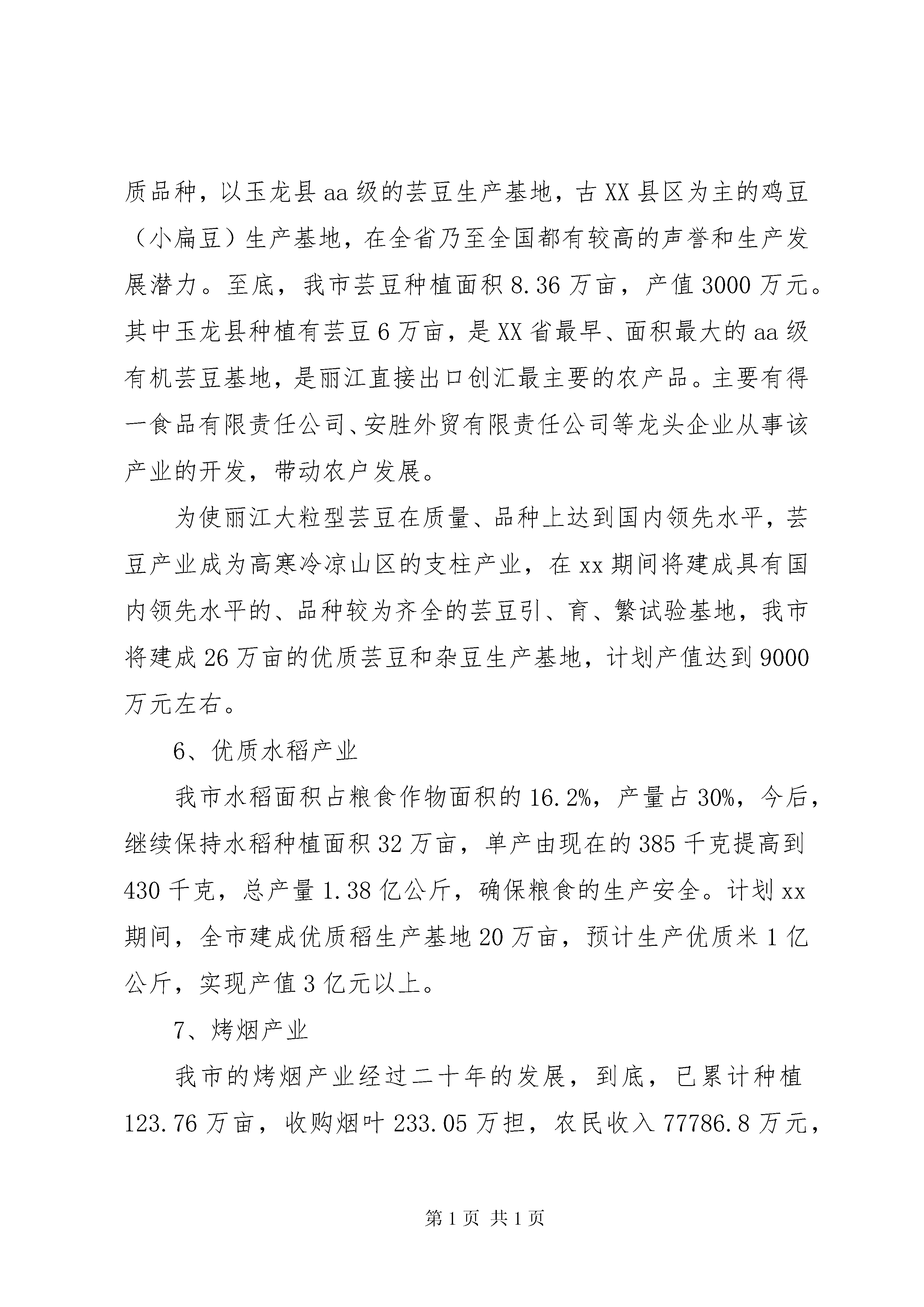 质品种，以玉龙县aa级的芸豆生产基地，古XX县区为主的鸡豆（小扁豆）生产基地，在全省乃至全国都有较高的声誉和生产发展潜力。至底，我市芸豆种植面积8.36万亩，产值3000万元。其中玉龙县种植有芸豆6万亩，是XX省最早、面积最大的aa级有机芸豆基地，是丽江直接出口创汇最主要的农产品。主要有得一食品有限责任公司、安胜外贸有限责任公司等龙头企业从事该产业的开发，带动农户发展。

为使丽江大粒型芸豆在质量、品种上达到国内领先水平，芸豆产业成为高寒冷凉山区的支柱产业，在xx期间将建成具有国内领先水平的、品种较为齐全的芸豆引、育、繁试验基地，我市将建成26万亩的优质芸豆和杂豆生产基地，计划产值达到9000万元左右。

6、优质水稻产业

我市水稻面积占粮食作物面积的16.2%，产量占30%，今后，继续保持水稻种植面积32万亩，单产由现在的385千克提高到430千克，总产量1.38亿公斤，确保粮食的生产安全。计划xx期间，全市建成优质稻生产基地20万亩，预计生产优质米1亿公斤，实现产值3亿元以上。

7、烤烟产业

我市的烤烟产业经过二十年的发展，到底，已累计种植123.76万亩，收购烟叶233.05万担，农民收入77786.8万元，

第1页 共1页